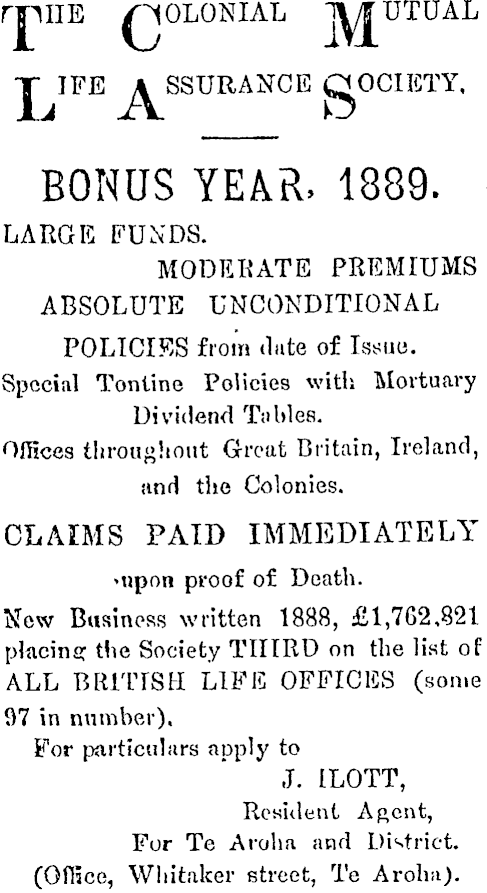 THE COLONIAL MUTUAL LIFE ASSURANCE SOCIETY.

BONUS YEAR, 1889.

LARGE FUNDS.

MODERATE PREMIUMS

ABSOLUTE UNCONDITIONAL

POLICIES from date of Issue.

Special Tontine Policies with Mortuary Dividend Tables.

Offices throughout Great Britain, Ireland, and the Colonies.

CLAIMS PAID IMMEDIATELY

upon proof of Death.

New Business written 1888, £1,762,821 placing the Society THIRD on the list of ALL BRITISH LIFE OFFICES (some 97 in number).

For particulars apply to

J. ILOTT,
Resident Agent,
For Te Aroha and District.
(Office, Whitaker street, Te Aroha).